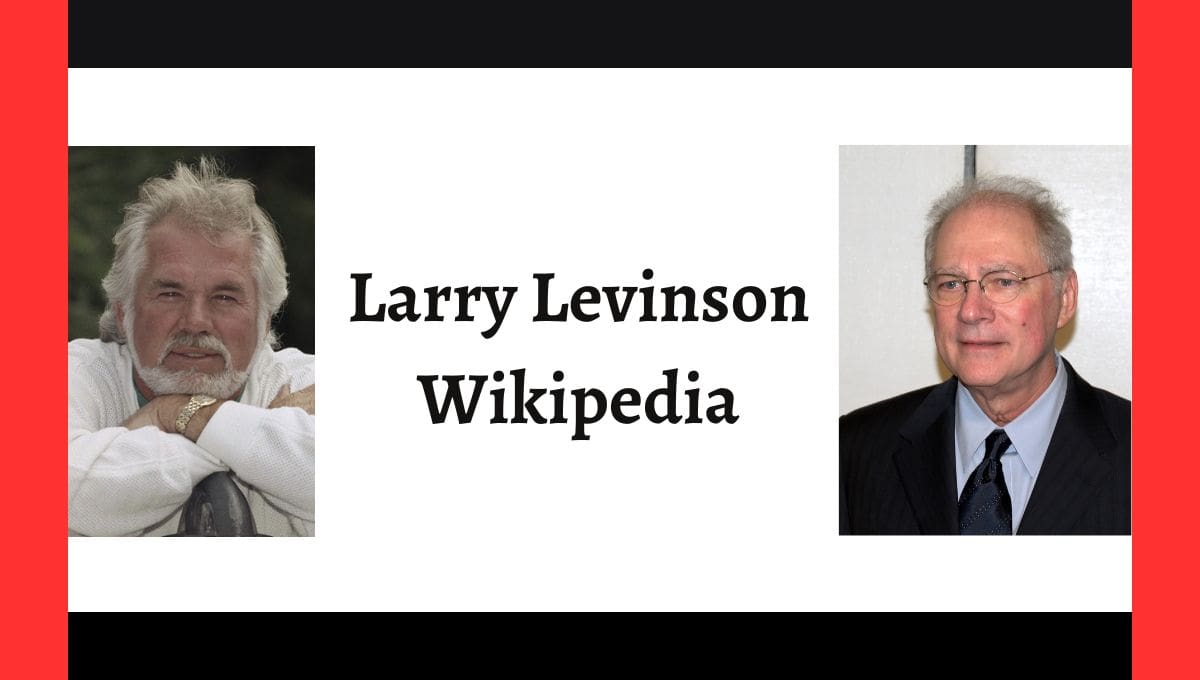 Larry Levinson Wikipedia